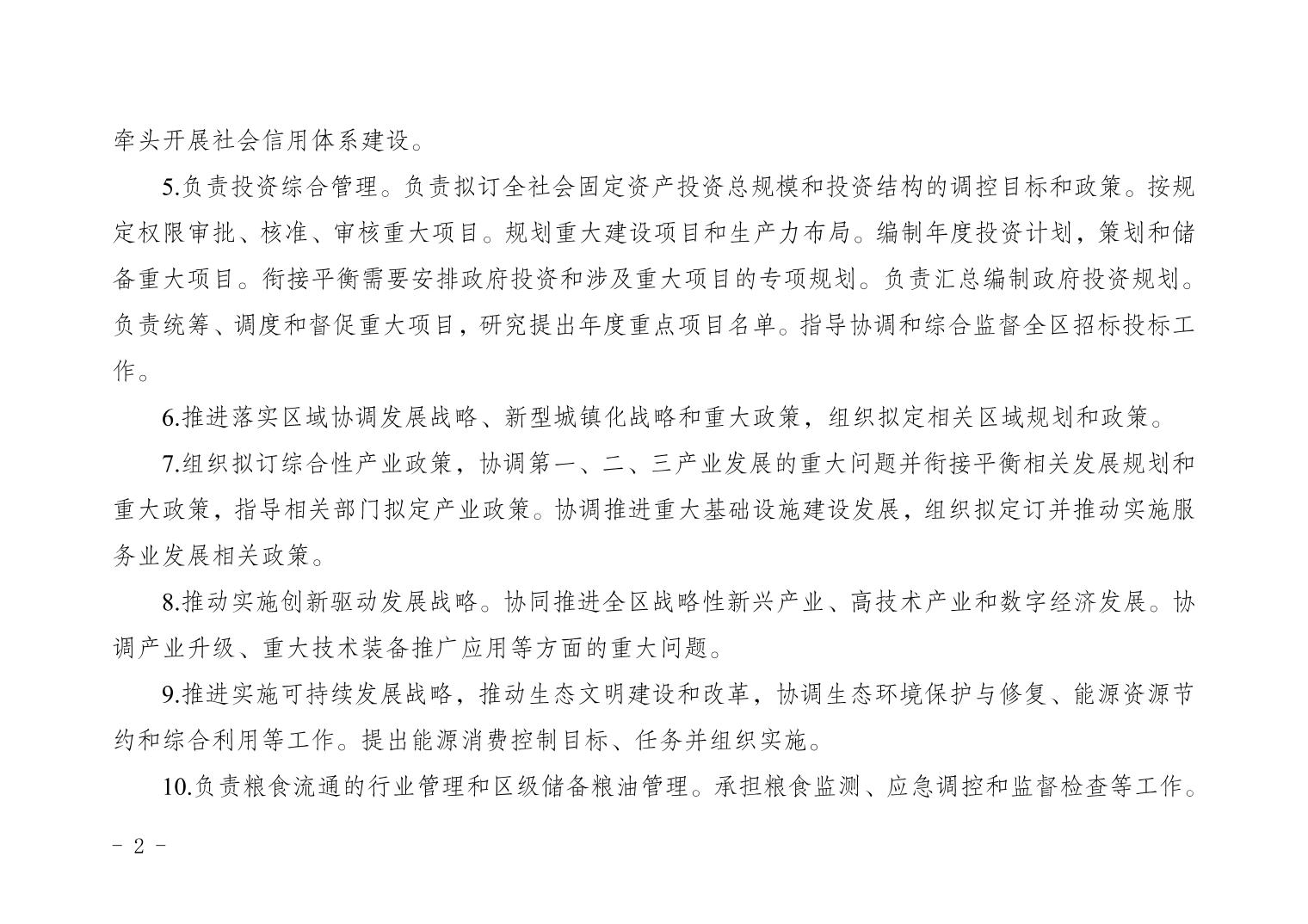 牵头开展社会信用体系建设。

5.负责投资综合管理。负责拟订全社会固定资产投资总规模和投资结构的调控目标和政策。按规定权限审批、核准、审核重大项目。规划重大建设项目和生产力布局。编制年度投资计划，策划和储备重大项目。衔接平衡需要安排政府投资和涉及重大项目的专项规划。负责汇总编制政府投资规划。负责统筹、调度和督促重大项目，研究提出年度重点项目名单。指导协调和综合监督全区招标投标工作。

6.推进落实区域协调发展战略、新型城镇化战略和重大政策，组织拟定相关区域规划和政策。

7.组织拟订综合性产业政策，协调第一、二、三产业发展的重大问题并衔接平衡相关发展规划和重大政策，指导相关部门拟定产业政策。协调推进重大基础设施建设发展，组织拟定订并推动实施服务业发展相关政策。

8.推动实施创新驱动发展战略。协同推进全区战略性新兴产业、高技术产业和数字经济发展。协调产业升级、重大技术装备推广应用等方面的重大问题。

9.推进实施可持续发展战略，推动生态文明建设和改革，协调生态环境保护与修复、能源资源节约和综合利用等工作。提出能源消费控制目标、任务并组织实施。

10.负责粮食流通的行业管理和区级储备粮油管理。承担粮食监测、应急调控和监督检查等工作。

- 2 -